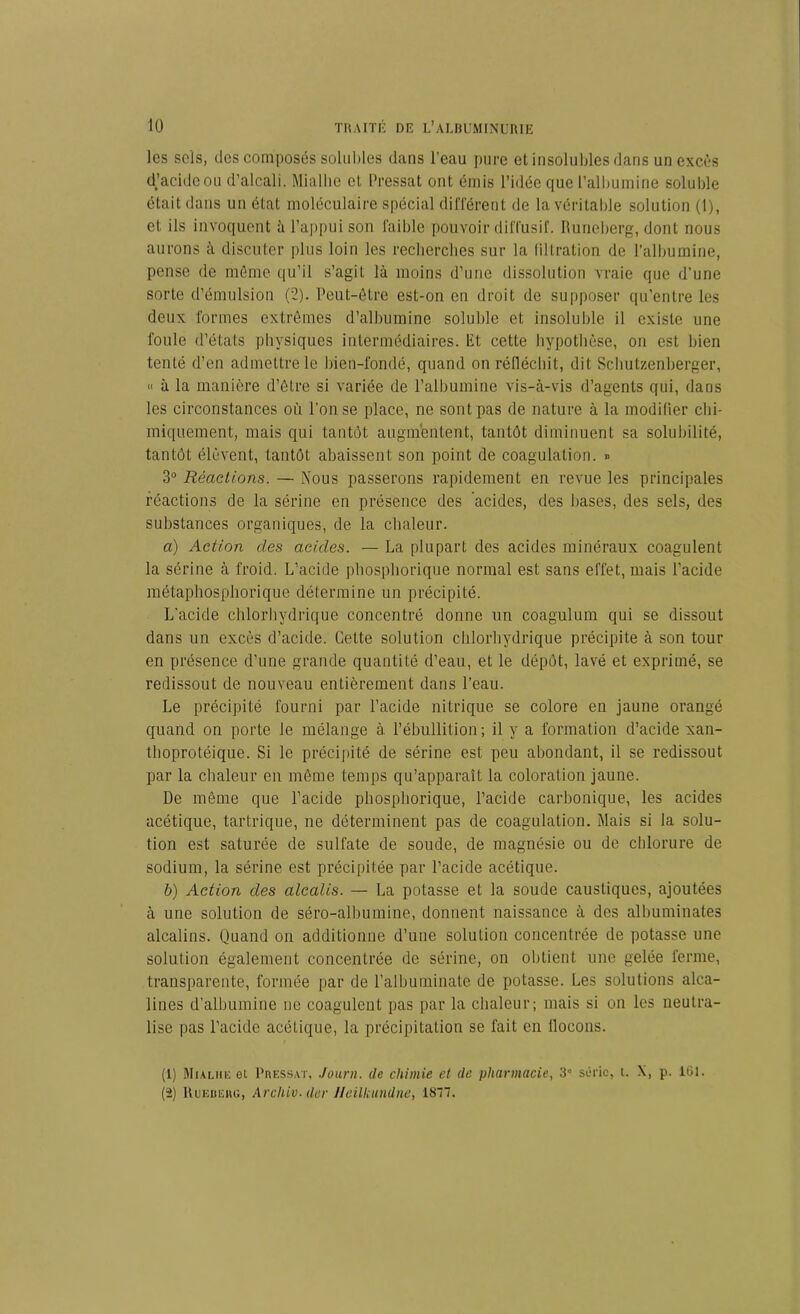 10 TRAITÉ DE L'ALBUMINURIE

les sels, des composés solubles dans l'eau pure et insolubles dans un excès d'acide ou d'alcali. Mialhe et Pressat ont émis l'idée que l'albumine soluble était dans un état moléculaire spécial différent de la véritable solution (1), et ils invoquent à l'appui son faible pouvoir diffusif. Runeberg, dont nous aurons à discuter plus loin les recherches sur la filtration de l'albumine, pense de même qu'il s'agit là moins d'une dissolution vraie que d'une sorte d'émulsion (2). Peut-être est-on en droit de supposer qu'entre les deux formes extrêmes d'albumine soluble et insoluble il existe une foule d'états physiques intermédiaires. Et cette hypothèse, on est bien tenté d'en admettre le bien-fondé, quand on réfléchit, dit Schutzenberger, « à la manière d'être si variée de l'albumine vis-à-vis d'agents qui, dans les circonstances où l'on se place, ne sont pas de nature à la modifier chimiquement, mais qui tantôt augmentent, tantôt diminuent sa solubilité, tantôt élèvent, tantôt abaissent son point de coagulation. »

3° Réactions. — Nous passerons rapidement en revue les principales réactions de la sérine en présence des acides, des bases, des sels, des substances organiques, de la chaleur.

a) Action des acides. — La plupart des acides minéraux coagulent la sérine à froid. L'acide phosphorique normal est sans effet, mais l'acide métaphosphorique détermine un précipité.

L'acide chlorhydrique concentré donne un coagulum qui se dissout dans un excès d'acide. Cette solution chlorhydrique précipite à son tour en présence d'une grande quantité d'eau, et le dépôt, lavé et exprimé, se redissout de nouveau entièrement dans l'eau.

Le précipité fourni par l'acide nitrique se colore en jaune orangé quand on porte le mélange à l'ébullition; il y a formation d'acide xanthoprotéique. Si le précipité de sérine est peu abondant, il se redissout par la chaleur en même temps qu'apparaît la coloration jaune.

De même que l'acide phosphorique, l'acide carbonique, les acides acétique, tartrique, ne déterminent pas de coagulation. Mais si la solution est saturée de sulfate de soude, de magnésie ou de chlorure de sodium, la sérine est précipitée par l'acide acétique.

b) Action des alcalis. — La potasse et la soude caustiques, ajoutées à une solution de séro-albumine, donnent naissance à des albuminates alcalins. Quand on additionne d'une solution concentrée de potasse une solution également concentrée de sérine, on obtient une gelée ferme, transparente, formée par de l'albuminate de potasse. Les solutions alcalines d'albumine ne coagulent pas par la chaleur; mais si on les neutralise pas l'acide acétique, la précipitation se fait en flocons.

(1) Mialhe et Pressat, Journ. de chimie et de pharmacie, 3e série, t. X, p. 161.
(2) Rueberg, Archiv. der Heilkundne, 1877.